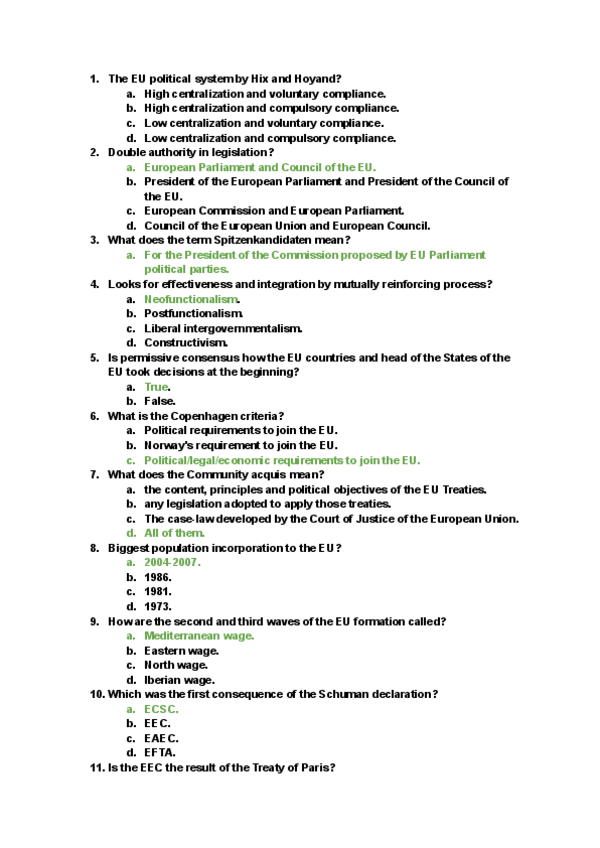 1. The EU political system by Hix and Hoyand?
a. High centralization and voluntary compliance.
b. High centralization and compulsory compliance.
c. Low centralization and voluntary compliance.
d. Low centralization and compulsory compliance.
2. Double authority in legislation?
a. European Parliament and Council of the EU.
b. President of the European Parliament and President of the Council of the EU.
c. European Commission and European Parliament.
d. Council of the European Union and European Council.
3. What does the term Spitzenkandidaten mean?
a. For the President of the Commission proposed by EU Parliament political parties.
4. Looks for effectiveness and integration by mutually reinforcing process?
a. Neofunctionalism.
b. Postfunctionalism.
c. Liberal intergovernmentalism.
d. Constructivism.
5. Is permissive consensus how the EU countries and head of the States of the EU took decisions at the beginning?
a. True.
b. False.
6. What is the Copenhagen criteria?
a. Political requirements to join the EU.
b. Norway's requirement to join the EU.
c. Political/legal/economic requirements to join the EU.
7. What does the Community acquis mean?
a. the content, principles and political objectives of the EU Treaties.
b. any legislation adopted to apply those treaties.
c. The case-law developed by the Court of Justice of the European Union.
d. All of them.
8. Biggest population incorporation to the EU?
a. 2004-2007.
b. 1986.
c. 1981.
d. 1973.
9. How are the second and third waves of the EU formation called?
a. Mediterranean wage.
b. Eastern wage.
c. North wage.
d. Iberian wage.
10. Which was the first consequence of the Schuman declaration?
a. ECSC.
b. EEC.
c. EAEC.
d. EFTA.
11. Is the EEC the result of the Treaty of Paris?